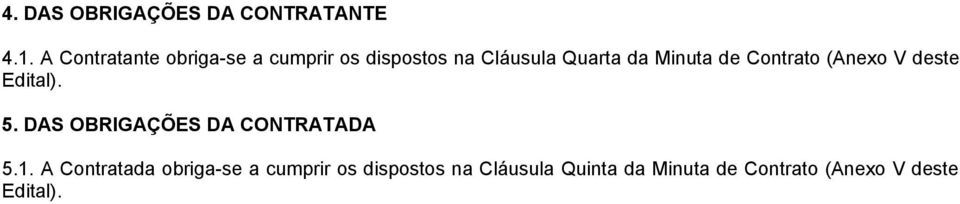 4. DAS OBRIGAÇÕES DA CONTRATANTE

4.1. A Contratante obriga-se a cumprir os dispostos na Cláusula Quarta da Minuta de Contrato (Anexo V deste Edital).

5. DAS OBRIGAÇÕES DA CONTRATADA

5.1. A Contratada obriga-se a cumprir os dispostos na Cláusula Quinta da Minuta de Contrato (Anexo V deste Edital).